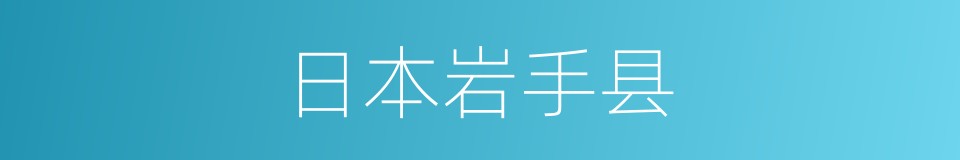 日本岩手县